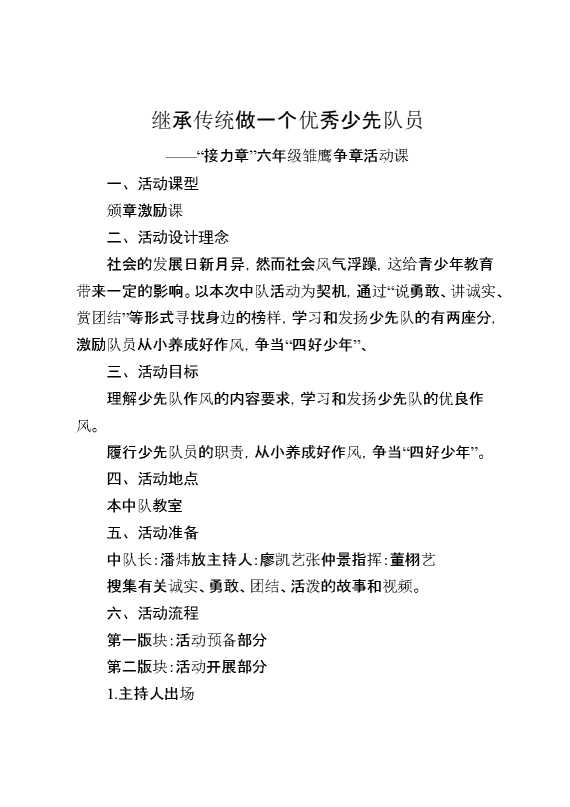 继承传统做一个优秀少先队员

——“接力章”六年级雏鹰争章活动课

一、活动课型

颁章激励课

二、活动设计理念

社会的发展日新月异，然而社会风气浮躁，这给青少年教育带来一定的影响。以本次中队活动为契机，通过“说勇敢、讲诚实、赏团结”等形式寻找身边的榜样，学习和发扬少先队的有两座分，激励队员从小养成好作风，争当“四好少年”、

三、活动目标

理解少先队作风的内容要求，学习和发扬少先队的优良作风。

履行少先队员的职责，从小养成好作风，争当“四好少年”。

四、活动地点

本中队教室

五、活动准备

中队长：潘炜放主持人：廖凯艺张仲景指挥：董栩艺

搜集有关诚实、勇敢、团结、活泼的故事和视频。

六、活动流程

第一版块：活动预备部分

第二版块：活动开展部分

1.主持人出场